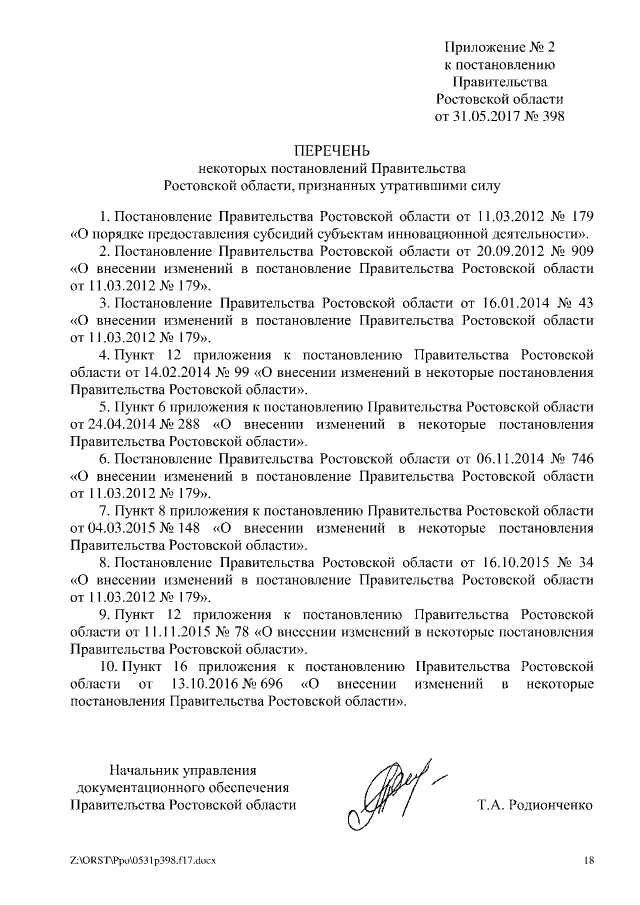 Приложение № 2
к постановлению
Правительства
Ростовской области
от 31.05.2017 № 398

ПЕРЕЧЕНЬ
некоторых постановлений Правительства
Ростовской области, признанных утратившими силу

1. Постановление Правительства Ростовской области от 11.03.2012 № 179 «О порядке предоставления субсидий субъектам инновационной деятельности».

2. Постановление Правительства Ростовской области от 20.09.2012 № 909 «О внесении изменений в постановление Правительства Ростовской области от 11.03.2012 № 179».

3. Постановление Правительства Ростовской области от 16.01.2014 № 43 «О внесении изменений в постановление Правительства Ростовской области от 11.03.2012 № 179».

4. Пункт 12 приложения к постановлению Правительства Ростовской области от 14.02.2014 № 99 «О внесении изменений в некоторые постановления Правительства Ростовской области».

5. Пункт 6 приложения к постановлению Правительства Ростовской области от 24.04.2014 № 288 «О внесении изменений в некоторые постановления Правительства Ростовской области».

6. Постановление Правительства Ростовской области от 06.11.2014 № 746 «О внесении изменений в постановление Правительства Ростовской области от 11.03.2012 № 179».

7. Пункт 8 приложения к постановлению Правительства Ростовской области от 04.03.2015 № 148 «О внесении изменений в некоторые постановления Правительства Ростовской области».

8. Постановление Правительства Ростовской области от 16.10.2015 № 34 «О внесении изменений в постановление Правительства Ростовской области от 11.03.2012 № 179».

9. Пункт 12 приложения к постановлению Правительства Ростовской области от 11.11.2015 № 78 «О внесении изменений в некоторые постановления Правительства Ростовской области».

10. Пункт 16 приложения к постановлению Правительства Ростовской области от 13.10.2016 № 696 «О внесении изменений в некоторые постановления Правительства Ростовской области».

Начальник управления
документационного обеспечения
Правительства Ростовской области

Т.А. Родионченко

Z:\ORST\Ppo\0531p398.f17.docx

18